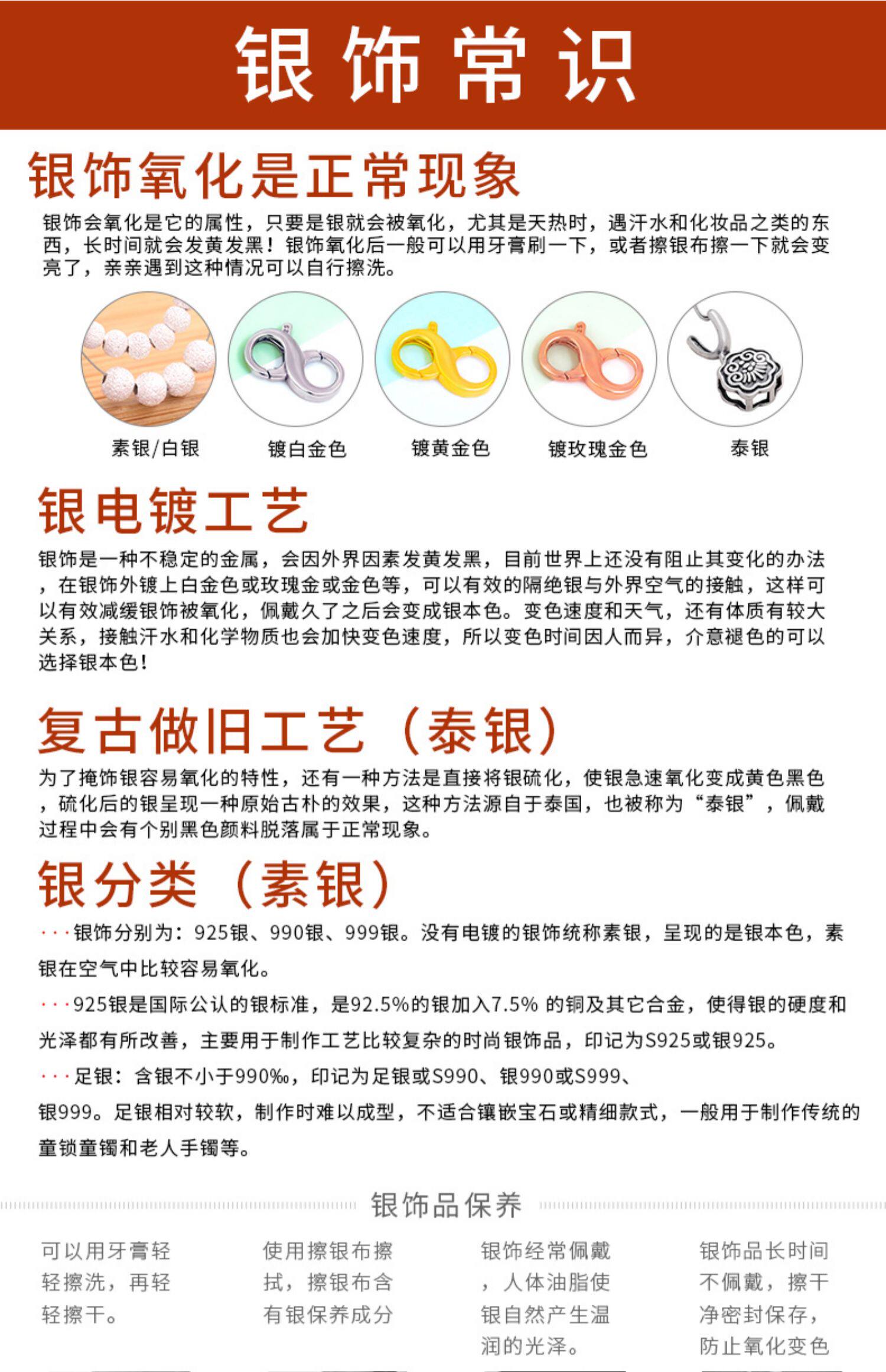 银饰常识

银饰氧化是正常现象

银饰会氧化是它的属性，只要是银就会被氧化，尤其是天热时，遇汗水和化妆品之类的东西，长时间就会发黄发黑！银饰氧化后一般可以用牙膏刷一下，或者擦银布擦一下就会变亮了，亲亲遇到这种情况可以自行擦洗。

素银/白银　镀白金色　镀黄金色　镀玫瑰金色　泰银

银电镀工艺

银饰是一种不稳定的金属，会因外界因素发黄发黑，目前世界上还没有阻止其变化的办法，在银饰外镀上白金色或玫瑰金或金色等，可以有效的隔绝银与外界空气的接触，这样可以有效减缓银饰被氧化，佩戴久了之后会变成银本色。变色速度和天气，还有体质有较大关系，接触汗水和化学物质也会加快变色速度，所以变色时间因人而异，介意褪色的可以选择银本色！

复古做旧工艺（泰银）

为了掩饰银容易氧化的特性，还有一种方法是直接将银硫化，使银急速氧化变成黄色黑色，硫化后的银呈现一种原始古朴的效果，这种方法源自于泰国，也被称为“泰银”，佩戴过程中会有个别黑色颜料脱落属于正常现象。

银分类（素银）

···银饰分别为：925银、990银、999银。没有电镀的银饰统称素银，呈现的是银本色，素银在空气中比较容易氧化。

···925银是国际公认的银标准，是92.5%的银加入7.5% 的铜及其它合金，使得银的硬度和光泽都有所改善，主要用于制作工艺比较复杂的时尚银饰品，印记为S925或银925。

···足银：含银不小于990‰，印记为足银或S990、银990或S999、银999。足银相对较软，制作时难以成型，不适合镶嵌宝石或精细款式，一般用于制作传统的童锁童镯和老人手镯等。

银饰品保养

可以用牙膏轻轻擦洗，再轻轻擦干。

使用擦银布擦拭，擦银布含有银保养成分

银饰经常佩戴，人体油脂使银自然产生温润的光泽。

银饰品长时间不佩戴，擦干净密封保存，防止氧化变色